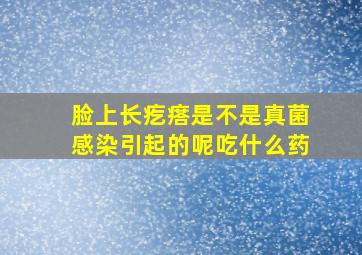 脸上长疙瘩是不是真菌感染引起的呢吃什么药